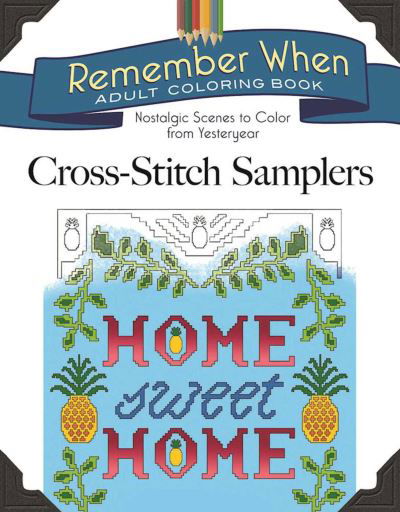 Remember When
ADULT COLORING BOOK

Nostalgic Scenes to Color from Yesteryear

Cross-Stitch Samplers

HOME
sweet
HOME